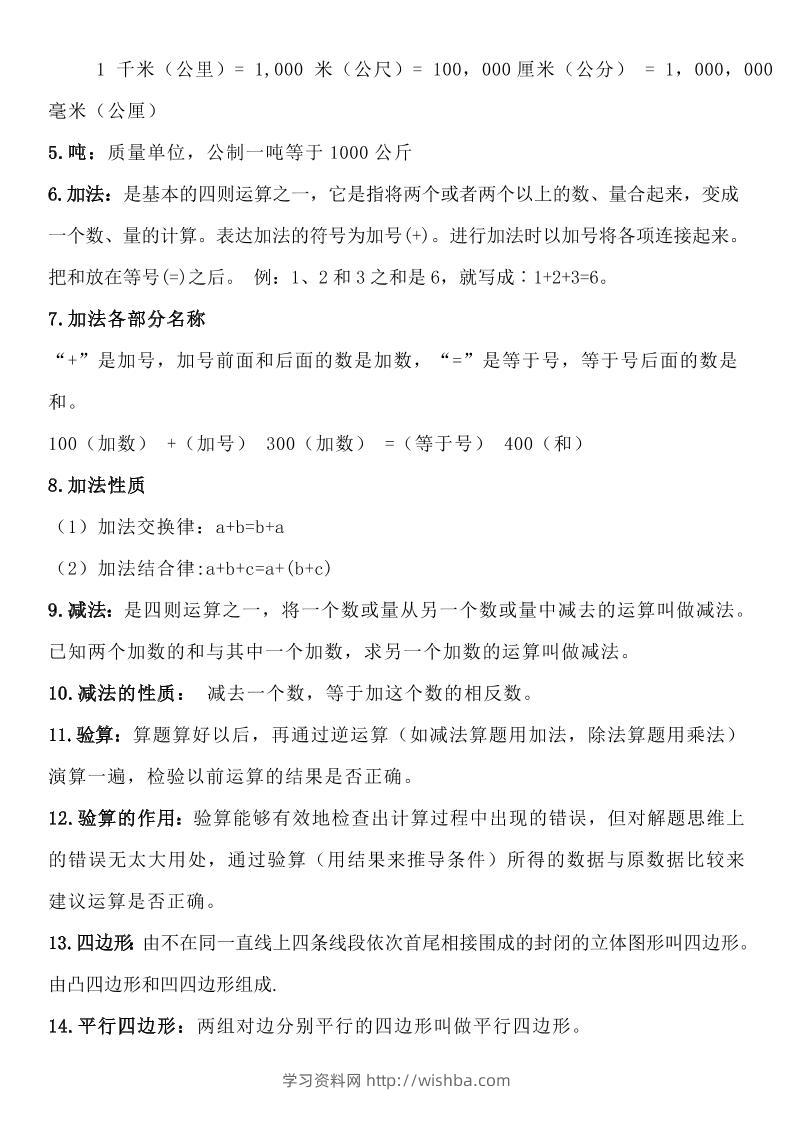 1 千米（公里）= 1,000 米（公尺）= 100，000 厘米（公分） = 1，000，000 毫米（公厘）

5.吨：质量单位，公制一吨等于 1000 公斤

6.加法：是基本的四则运算之一，它是指将两个或者两个以上的数、量合起来，变成一个数、量的计算。表达加法的符号为加号(+)。进行加法时以加号将各项连接起来。把和放在等号(=)之后。 例：1、2 和 3 之和是 6，就写成：1+2+3=6。

7.加法各部分名称

“+”是加号，加号前面和后面的数是加数，“=”是等于号，等于号后面的数是和。

100（加数） +（加号） 300（加数） =（等于号） 400（和）

8.加法性质

（1）加法交换律：a+b=b+a

（2）加法结合律:a+b+c=a+(b+c)

9.减法：是四则运算之一，将一个数或量从另一个数或量中减去的运算叫做减法。已知两个加数的和与其中一个加数，求另一个加数的运算叫做减法。

10.减法的性质： 减去一个数，等于加这个数的相反数。

11.验算：算题算好以后，再通过逆运算（如减法算题用加法，除法算题用乘法）演算一遍，检验以前运算的结果是否正确。

12.验算的作用：验算能够有效地检查出计算过程中出现的错误，但对解题思维上的错误无太大用处，通过验算（用结果来推导条件）所得的数据与原数据比较来建议运算是否正确。

13.四边形 由不在同一直线上四条线段依次首尾相接围成的封闭的立体图形叫四边形。由凸四边形和凹四边形组成.

14.平行四边形：两组对边分别平行的四边形叫做平行四边形。

学习资料网 http://wishba.com